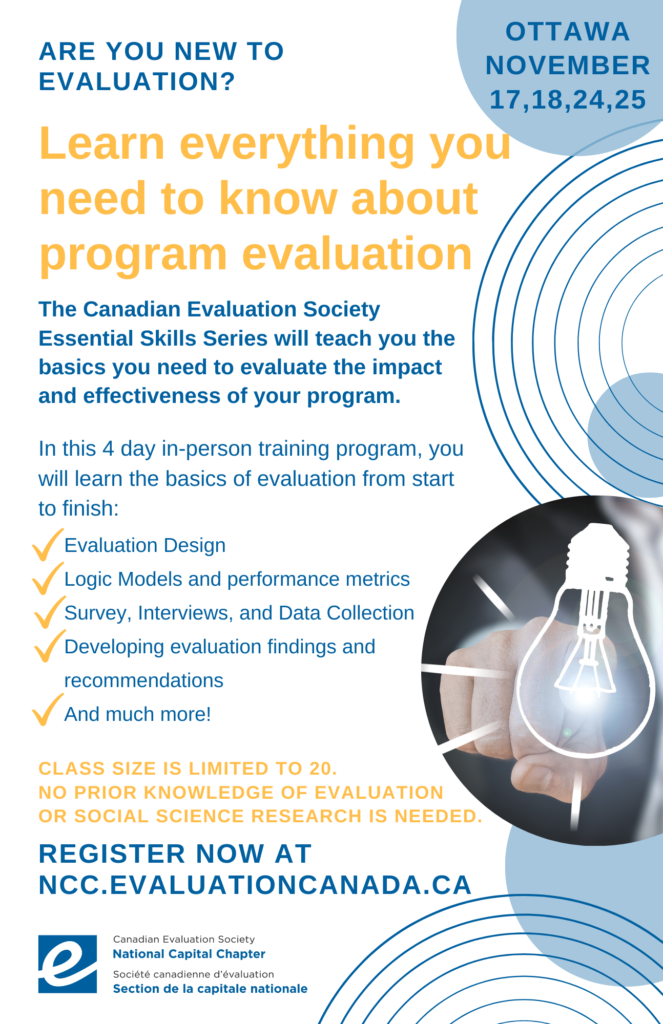 ARE YOU NEW TO EVALUATION?

OTTAWA NOVEMBER 17,18,24,25

Learn everything you need to know about program evaluation

The Canadian Evaluation Society Essential Skills Series will teach you the basics you need to evaluate the impact and effectiveness of your program.

In this 4 day in-person training program, you will learn the basics of evaluation from start to finish:

Evaluation Design

Logic Models and performance metrics

Survey, Interviews, and Data Collection

Developing evaluation findings and recommendations

And much more!

CLASS SIZE IS LIMITED TO 20.
NO PRIOR KNOWLEDGE OF EVALUATION OR SOCIAL SCIENCE RESEARCH IS NEEDED.

REGISTER NOW AT NCC.EVALUATIONCANADA.CA

Canadian Evaluation Society
National Capital Chapter
Société canadienne d'évaluation
Section de la capitale nationale